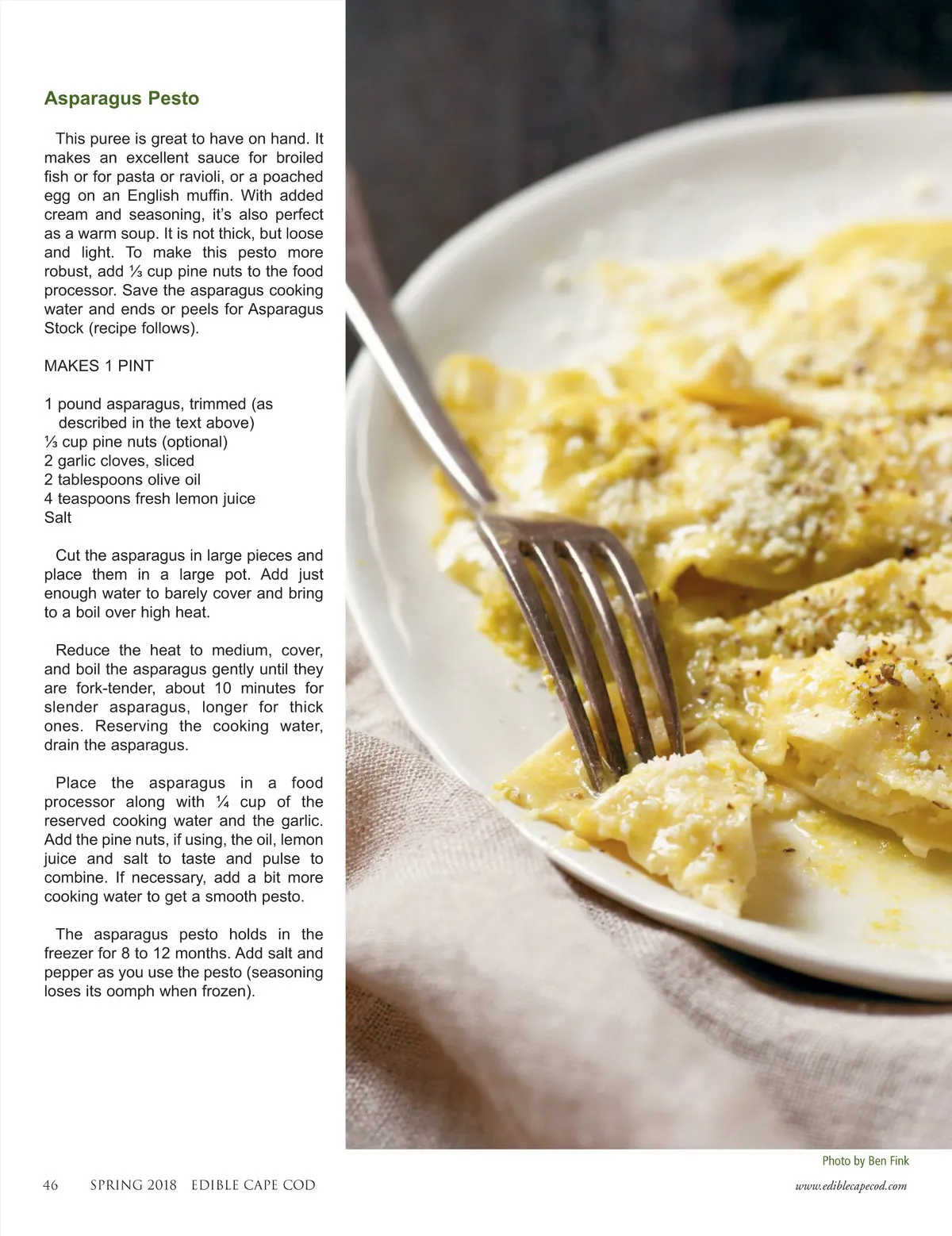 Asparagus Pesto

This puree is great to have on hand. It makes an excellent sauce for broiled fish or for pasta or ravioli, or a poached egg on an English muffin. With added cream and seasoning, it's also perfect as a warm soup. It is not thick, but loose and light. To make this pesto more robust, add ⅓ cup pine nuts to the food processor. Save the asparagus cooking water and ends or peels for Asparagus Stock (recipe follows).

MAKES 1 PINT

1 pound asparagus, trimmed (as described in the text above)
⅓ cup pine nuts (optional)
2 garlic cloves, sliced
2 tablespoons olive oil
4 teaspoons fresh lemon juice
Salt

Cut the asparagus in large pieces and place them in a large pot. Add just enough water to barely cover and bring to a boil over high heat.

Reduce the heat to medium, cover, and boil the asparagus gently until they are fork-tender, about 10 minutes for slender asparagus, longer for thick ones. Reserving the cooking water, drain the asparagus.

Place the asparagus in a food processor along with ¼ cup of the reserved cooking water and the garlic. Add the pine nuts, if using, the oil, lemon juice and salt to taste and pulse to combine. If necessary, add a bit more cooking water to get a smooth pesto.

The asparagus pesto holds in the freezer for 8 to 12 months. Add salt and pepper as you use the pesto (seasoning loses its oomph when frozen).

Photo by Ben Fink

46 SPRING 2018 EDIBLE CAPE COD

www.ediblecapecod.com